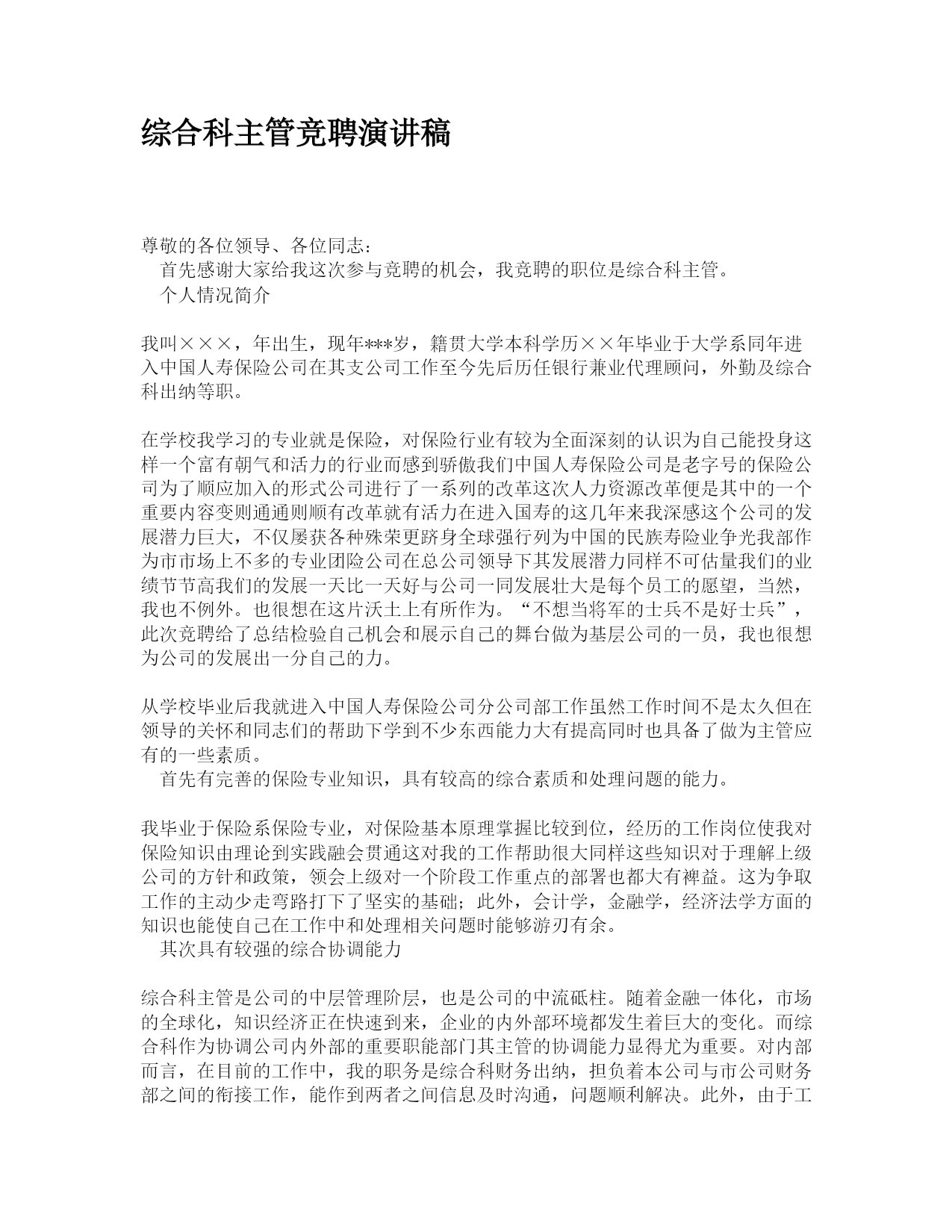 综合科主管竞聘演讲稿

尊敬的各位领导、各位同志：

首先感谢大家给我这次参与竞聘的机会，我竞聘的职位是综合科主管。

个人情况简介

我叫×××，年出生，现年***岁，籍贯大学本科学历××年毕业于大学系同年进入中国人寿保险公司在其支公司工作至今先后历任银行兼业代理顾问，外勤及综合科出纳等职。

在学校我学习的专业就是保险，对保险行业有较为全面深刻的认识为自己能投身这样一个富有朝气和活力的行业而感到骄傲我们中国人寿保险公司是老字号的保险公司为了顺应加入的形式公司进行了一系列的改革这次人力资源改革便是其中的一个重要内容变则通通则顺有改革就有活力在进入国寿的这几年来我深感这个公司的发展潜力巨大，不仅屡获各种殊荣更跻身全球强行列为中国的民族寿险业争光我部作为市市场上不多的专业团险公司在总公司领导下其发展潜力同样不可估量我们的业绩节节高我们的发展一天比一天好与公司一同发展壮大是每个员工的愿望，当然，我也不例外。也很想在这片沃土上有所作为。“不想当将军的士兵不是好士兵”，此次竞聘给了总结检验自己机会和展示自己的舞台做为基层公司的一员，我也很想为公司的发展出一分自己的力。

从学校毕业后我就进入中国人寿保险公司分公司部工作虽然工作时间不是太久但在领导的关怀和同志们的帮助下学到不少东西能力大有提高同时也具备了做为主管应有的一些素质。

首先有完善的保险专业知识，具有较高的综合素质和处理问题的能力。

我毕业于保险系保险专业，对保险基本原理掌握比较到位，经历的工作岗位使我对保险知识由理论到实践融会贯通这对我的工作帮助很大同样这些知识对于理解上级公司的方针和政策，领会上级对一个阶段工作重点的部署也都大有裨益。这为争取工作的主动少走弯路打下了坚实的基础；此外，会计学，金融学，经济法学方面的知识也能使自己在工作中和处理相关问题时能够游刃有余。

其次具有较强的综合协调能力

综合科主管是公司的中层管理阶层，也是公司的中流砥柱。随着金融一体化，市场的全球化，知识经济正在快速到来，企业的内外部环境都发生着巨大的变化。而综合科作为协调公司内外部的重要职能部门其主管的协调能力显得尤为重要。对内部而言，在目前的工作中，我的职务是综合科财务出纳，担负着本公司与市公司财务部之间的衔接工作，能作到两者之间信息及时沟通，问题顺利解决。此外，由于工